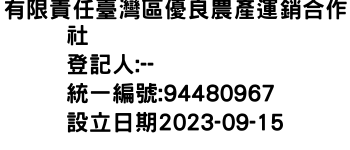 有限責任臺灣區優良農產運銷合作社
登記人:--
統一編號:94480967
設立日期2023-09-15